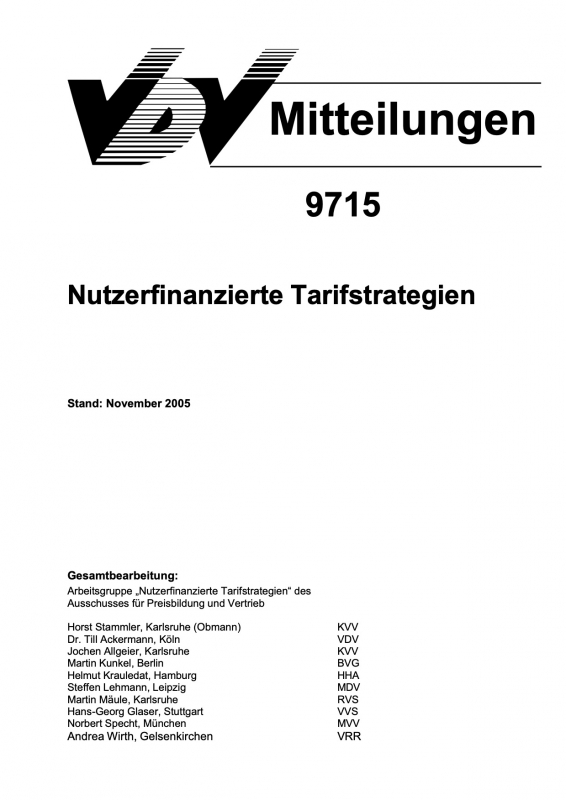 VDV Mitteilungen

9715

Nutzerfinanzierte Tarifstrategien

Stand: November 2005

Gesamtbearbeitung:
Arbeitsgruppe „Nutzerfinanzierte Tarifstrategien" des Ausschusses für Preisbildung und Vertrieb

| | |
|---|---|
| Horst Stammler, Karlsruhe (Obmann) | KVV |
| Dr. Till Ackermann, Köln | VDV |
| Jochen Allgeier, Karlsruhe | KVV |
| Martin Kunkel, Berlin | BVG |
| Helmut Krauledat, Hamburg | HHA |
| Steffen Lehmann, Leipzig | MDV |
| Martin Mäule, Karlsruhe | RVS |
| Hans-Georg Glaser, Stuttgart | VVS |
| Norbert Specht, München | MVV |
| Andrea Wirth, Gelsenkirchen | VRR |